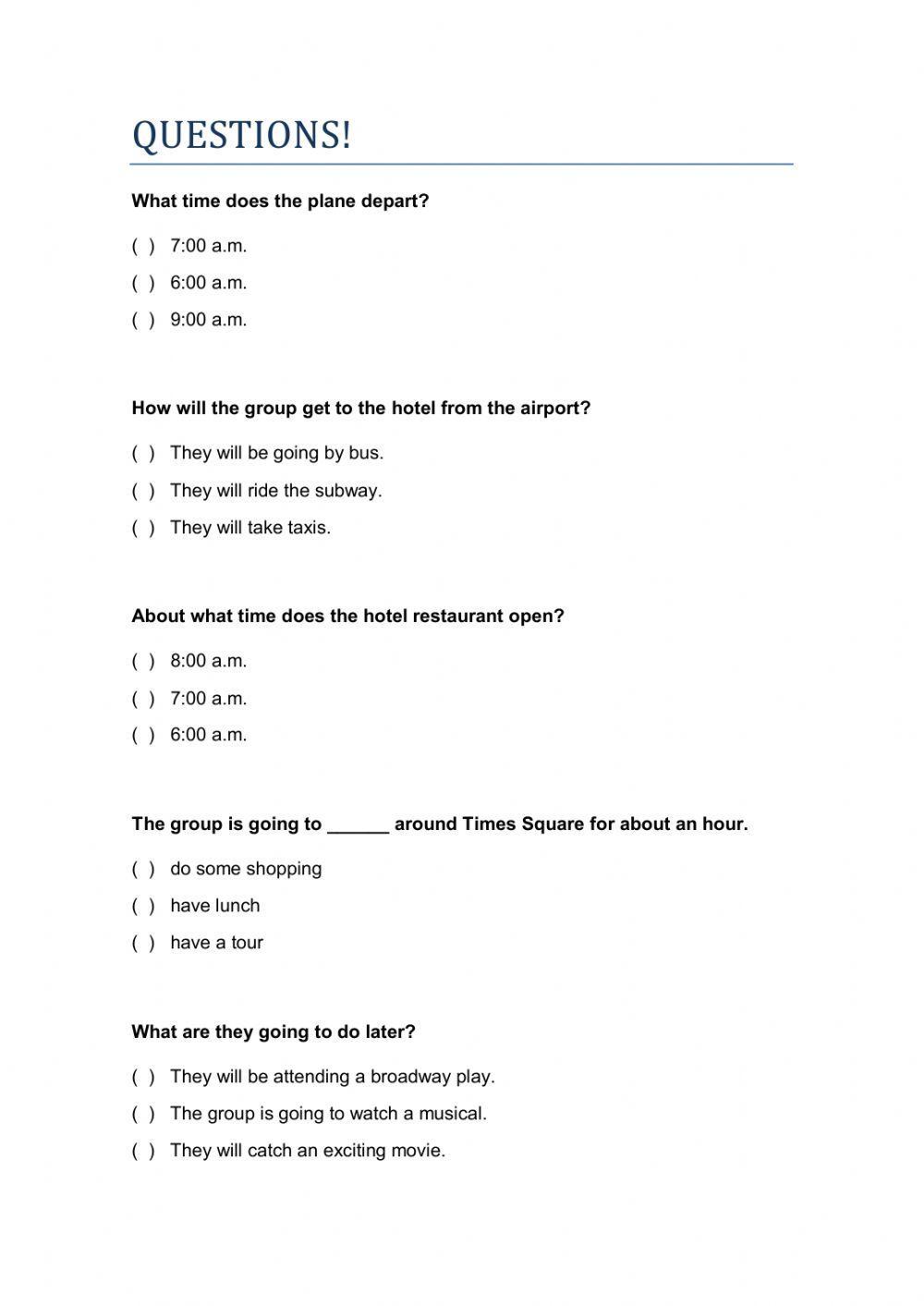 QUESTIONS!

What time does the plane depart?

( ) 7:00 a.m.
( ) 6:00 a.m.
( ) 9:00 a.m.

How will the group get to the hotel from the airport?

( ) They will be going by bus.
( ) They will ride the subway.
( ) They will take taxis.

About what time does the hotel restaurant open?

( ) 8:00 a.m.
( ) 7:00 a.m.
( ) 6:00 a.m.

The group is going to ______ around Times Square for about an hour.

( ) do some shopping
( ) have lunch
( ) have a tour

What are they going to do later?

( ) They will be attending a broadway play.
( ) The group is going to watch a musical.
( ) They will catch an exciting movie.